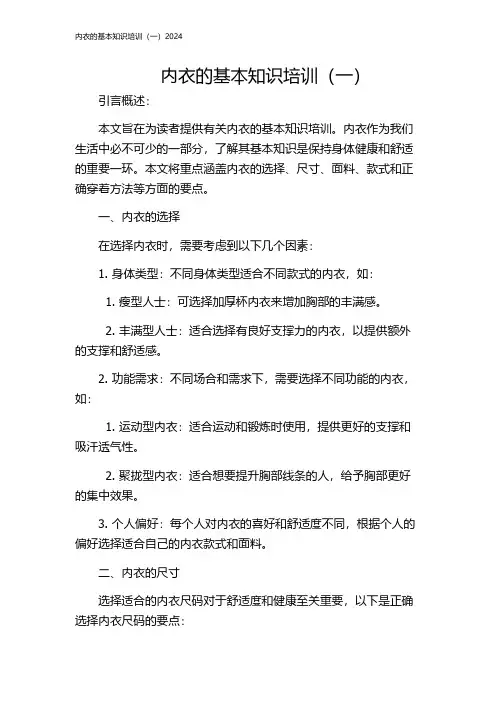 内衣的基本知识培训（一）2024

内衣的基本知识培训（一）

引言概述：

本文旨在为读者提供有关内衣的基本知识培训。内衣作为我们生活中必不可少的一部分，了解其基本知识是保持身体健康和舒适的重要一环。本文将重点涵盖内衣的选择、尺寸、面料、款式和正确穿着方法等方面的要点。

一、内衣的选择

在选择内衣时，需要考虑到以下几个因素：

1. 身体类型：不同身体类型适合不同款式的内衣，如：

1. 瘦型人士：可选择加厚杯内衣来增加胸部的丰满感。

2. 丰满型人士：适合选择有良好支撑力的内衣，以提供额外的支撑和舒适感。

2. 功能需求：不同场合和需求下，需要选择不同功能的内衣，如：

1. 运动型内衣：适合运动和锻炼时使用，提供更好的支撑和吸汗透气性。

2. 聚拢型内衣：适合想要提升胸部线条的人，给予胸部更好的集中效果。

3. 个人偏好：每个人对内衣的喜好和舒适度不同，根据个人的偏好选择适合自己的内衣款式和面料。

二、内衣的尺寸

选择适合的内衣尺码对于舒适度和健康至关重要，以下是正确选择内衣尺码的要点：